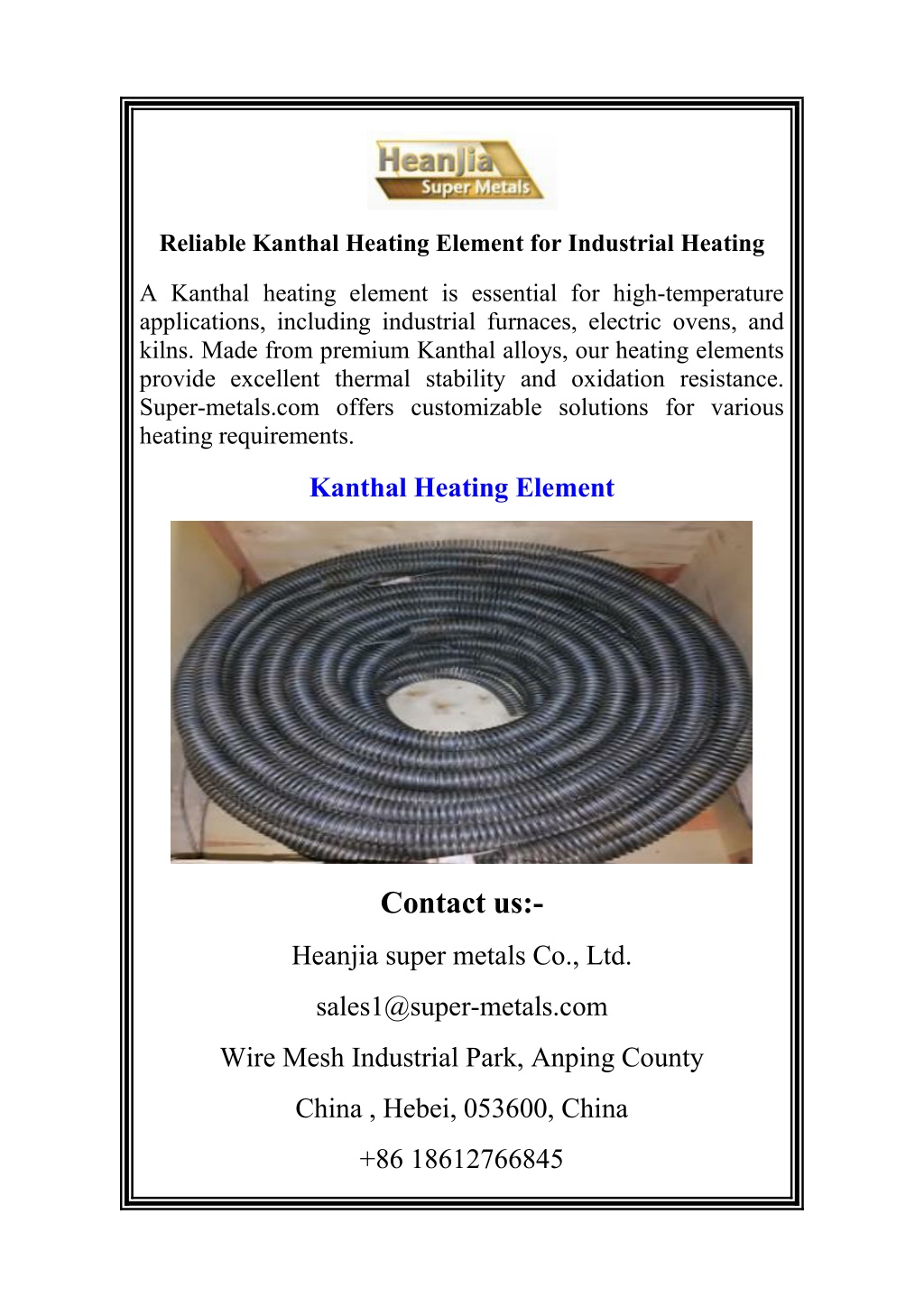 HeanJia
Super Metals

Reliable Kanthal Heating Element for Industrial Heating

A Kanthal heating element is essential for high-temperature applications, including industrial furnaces, electric ovens, and kilns. Made from premium Kanthal alloys, our heating elements provide excellent thermal stability and oxidation resistance. Super-metals.com offers customizable solutions for various heating requirements.

Kanthal Heating Element

Contact us:-

Heanjia super metals Co., Ltd.

sales1@super-metals.com

Wire Mesh Industrial Park, Anping County

China , Hebei, 053600, China

+86 18612766845